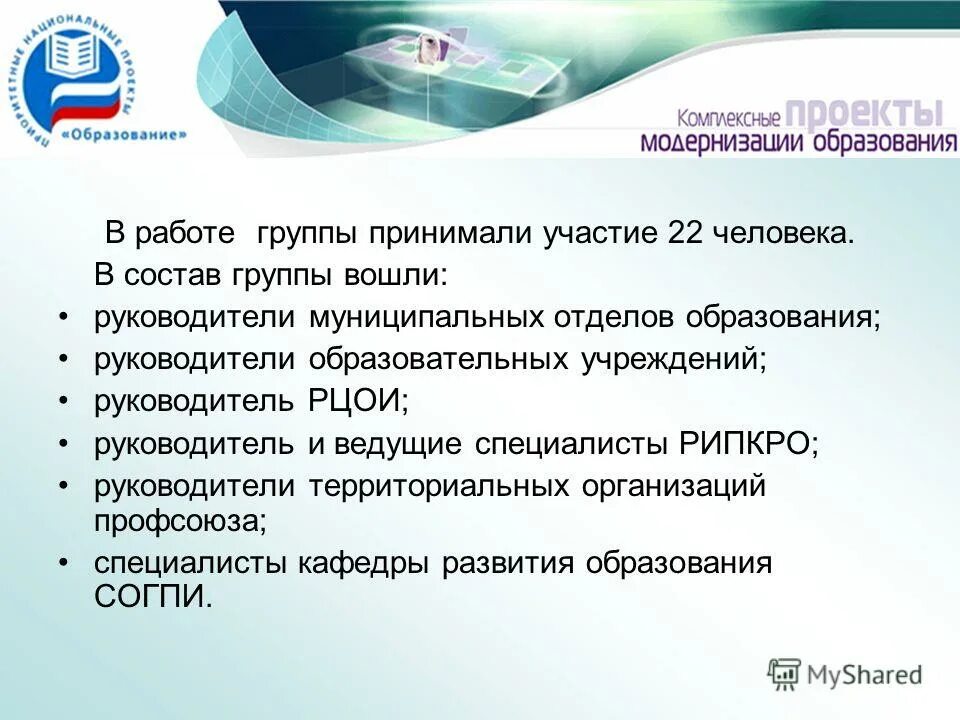 ПРИОРИТЕТНЫЕ НАЦИОНАЛЬНЫЕ ПРОЕКТЫ
«Образование»

Комплексные проекты
модернизации образования

В работе группы принимали участие 22 человека.

В состав группы вошли:

• руководители муниципальных отделов образования;
• руководители образовательных учреждений;
• руководитель РЦОИ;
• руководитель и ведущие специалисты РИПКРО;
• руководители территориальных организаций профсоюза;
• специалисты кафедры развития образования СОГПИ.

MyShared